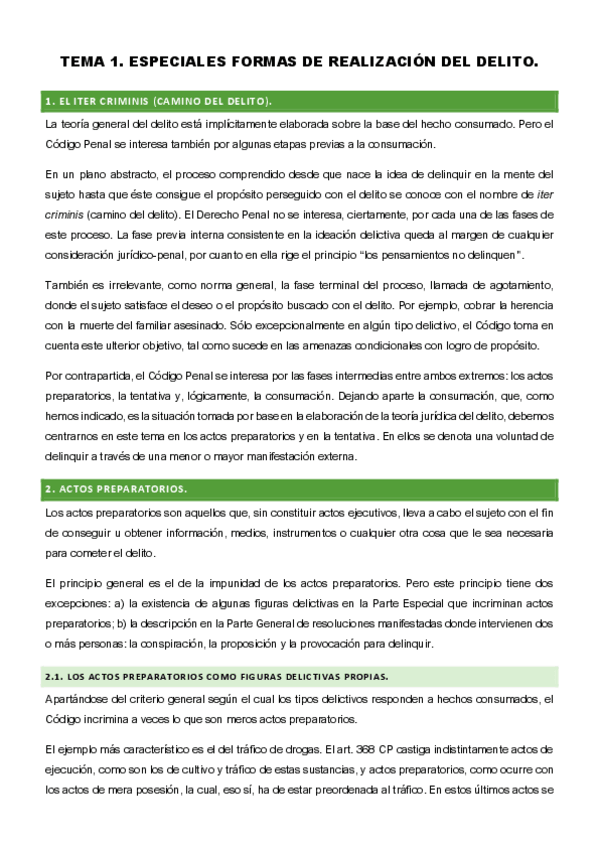 TEMA 1. ESPECIALES FORMAS DE REALIZACIÓN DEL DELITO.

1. EL ITER CRIMINIS (CAMINO DEL DELITO).

La teoría general del delito está implícitamente elaborada sobre la base del hecho consumado. Pero el Código Penal se interesa también por algunas etapas previas a la consumación.

En un plano abstracto, el proceso comprendido desde que nace la idea de delinquir en la mente del sujeto hasta que éste consigue el propósito perseguido con el delito se conoce con el nombre de iter criminis (camino del delito). El Derecho Penal no se interesa, ciertamente, por cada una de las fases de este proceso. La fase previa interna consistente en la ideación delictiva queda al margen de cualquier consideración jurídico-penal, por cuanto en ella rige el principio "los pensamientos no delinquen".

También es irrelevante, como norma general, la fase terminal del proceso, llamada de agotamiento, donde el sujeto satisface el deseo o el propósito buscado con el delito. Por ejemplo, cobrar la herencia con la muerte del familiar asesinado. Sólo excepcionalmente en algún tipo delictivo, el Código toma en cuenta este ulterior objetivo, tal como sucede en las amenazas condicionales con logro de propósito.

Por contrapartida, el Código Penal se interesa por las fases intermedias entre ambos extremos: los actos preparatorios, la tentativa y, lógicamente, la consumación. Dejando aparte la consumación, que, como hemos indicado, es la situación tomada por base en la elaboración de la teoría jurídica del delito, debemos centrarnos en este tema en los actos preparatorios y en la tentativa. En ellos se denota una voluntad de delinquir a través de una menor o mayor manifestación externa.

2. ACTOS PREPARATORIOS.

Los actos preparatorios son aquellos que, sin constituir actos ejecutivos, lleva a cabo el sujeto con el fin de conseguir u obtener información, medios, instrumentos o cualquier otra cosa que le sea necesaria para cometer el delito.

El principio general es el de la impunidad de los actos preparatorios. Pero este principio tiene dos excepciones: a) la existencia de algunas figuras delictivas en la Parte Especial que incriminan actos preparatorios; b) la descripción en la Parte General de resoluciones manifestadas donde intervienen dos o más personas: la conspiración, la proposición y la provocación para delinquir.

2.1. LOS ACTOS PREPARATORIOS COMO FIGURAS DELICTIVAS PROPIAS.

Apartándose del criterio general según el cual los tipos delictivos responden a hechos consumados, el Código incrimina a veces lo que son meros actos preparatorios.

El ejemplo más característico es el del tráfico de drogas. El art. 368 CP castiga indistintamente actos de ejecución, como son los de cultivo y tráfico de estas sustancias, y actos preparatorios, como ocurre con los actos de mera posesión, la cual, eso sí, ha de estar preordenada al tráfico. En estos últimos actos se